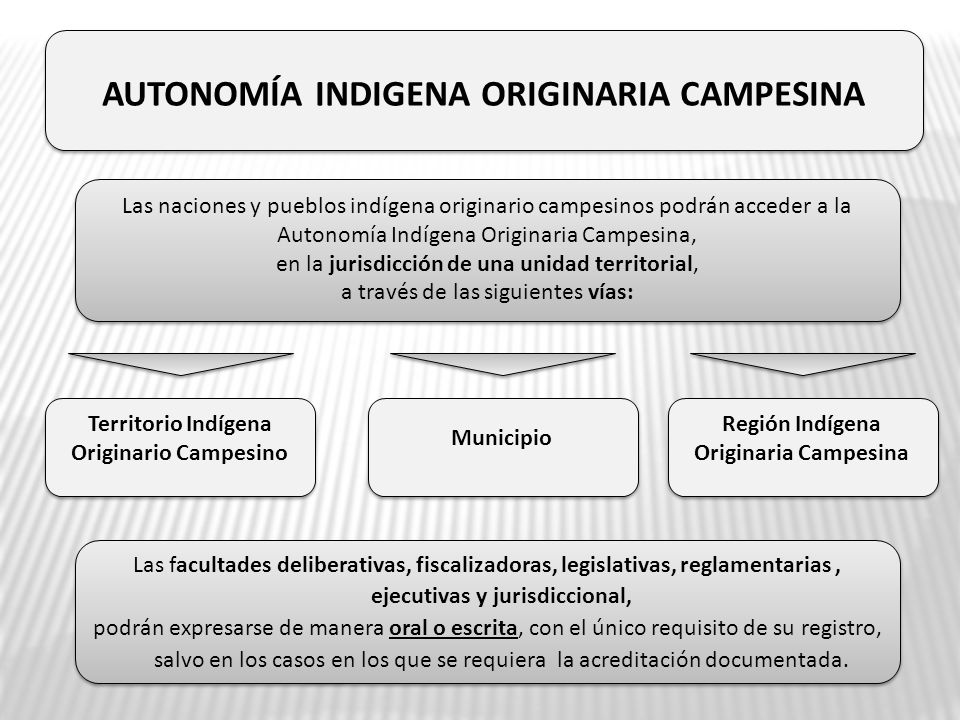 AUTONOMÍA INDIGENA ORIGINARIA CAMPESINA

Las naciones y pueblos indígena originario campesinos podrán acceder a la Autonomía Indígena Originaria Campesina, en la jurisdicción de una unidad territorial, a través de las siguientes vías:

Territorio Indígena Originario Campesino

Municipio

Región Indígena Originaria Campesina

Las facultades deliberativas, fiscalizadoras, legislativas, reglamentarias , ejecutivas y jurisdiccional, podrán expresarse de manera oral o escrita, con el único requisito de su registro, salvo en los casos en los que se requiera la acreditación documentada.